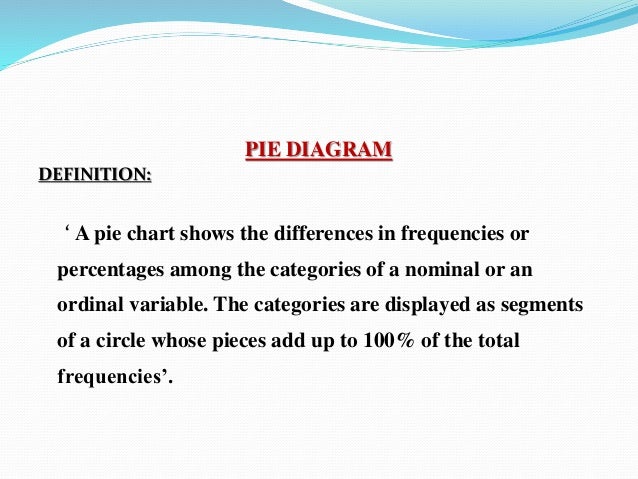 PIE DIAGRAM

DEFINITION:

‘ A pie chart shows the differences in frequencies or percentages among the categories of a nominal or an ordinal variable. The categories are displayed as segments of a circle whose pieces add up to 100% of the total frequencies’.